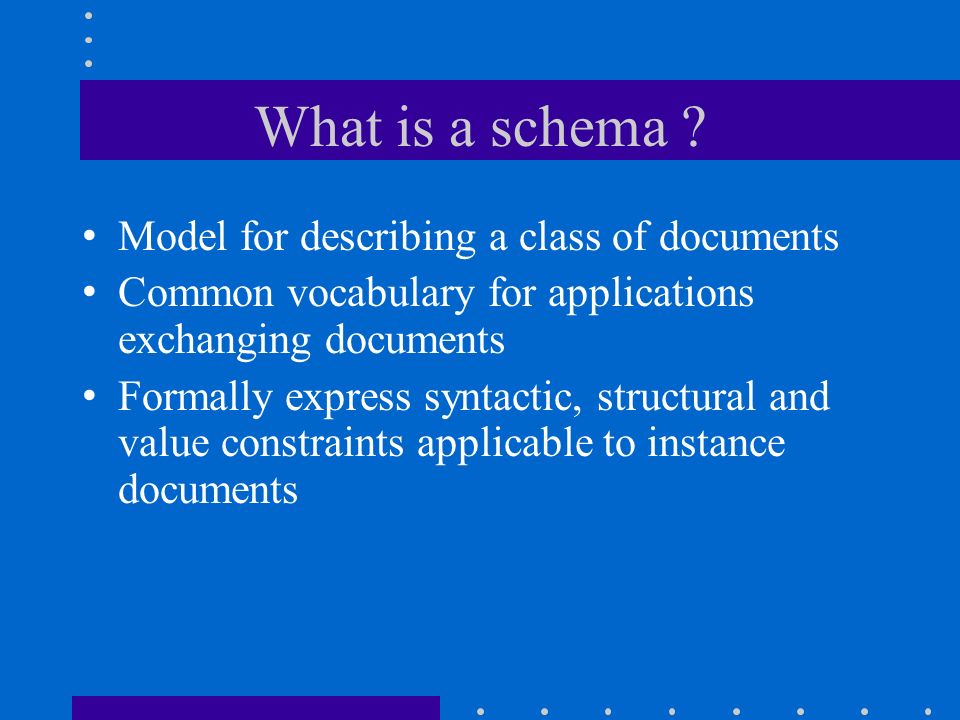 What is a schema ?

• Model for describing a class of documents
• Common vocabulary for applications exchanging documents
• Formally express syntactic, structural and value constraints applicable to instance documents